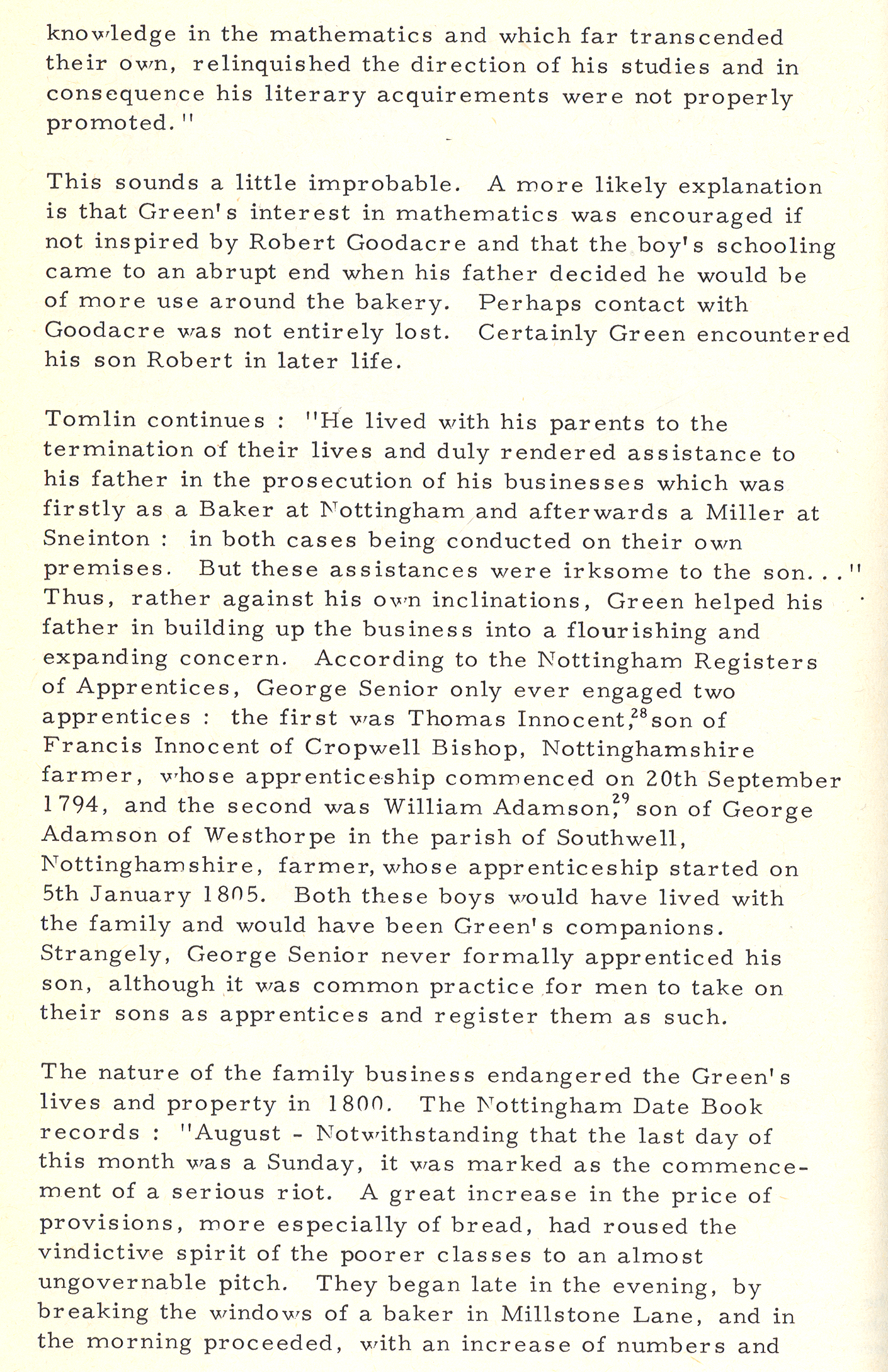 knowledge in the mathematics and which far transcended their own, relinquished the direction of his studies and in consequence his literary acquirements were not properly promoted."

This sounds a little improbable. A more likely explanation is that Green's interest in mathematics was encouraged if not inspired by Robert Goodacre and that the boy's schooling came to an abrupt end when his father decided he would be of more use around the bakery. Perhaps contact with Goodacre was not entirely lost. Certainly Green encountered his son Robert in later life.

Tomlin continues : "He lived with his parents to the termination of their lives and duly rendered assistance to his father in the prosecution of his businesses which was firstly as a Baker at Nottingham and afterwards a Miller at Sneinton : in both cases being conducted on their own premises. But these assistances were irksome to the son..." Thus, rather against his own inclinations, Green helped his father in building up the business into a flourishing and expanding concern. According to the Nottingham Registers of Apprentices, George Senior only ever engaged two apprentices : the first was Thomas Innocent,$^{28}$ son of Francis Innocent of Cropwell Bishop, Nottinghamshire farmer, whose apprenticeship commenced on 20th September 1794, and the second was William Adamson,$^{29}$ son of George Adamson of Westhorpe in the parish of Southwell, Nottinghamshire, farmer, whose apprenticeship started on 5th January 1805. Both these boys would have lived with the family and would have been Green's companions. Strangely, George Senior never formally apprenticed his son, although it was common practice for men to take on their sons as apprentices and register them as such.

The nature of the family business endangered the Green's lives and property in 1800. The Nottingham Date Book records : "August - Notwithstanding that the last day of this month was a Sunday, it was marked as the commencement of a serious riot. A great increase in the price of provisions, more especially of bread, had roused the vindictive spirit of the poorer classes to an almost ungovernable pitch. They began late in the evening, by breaking the windows of a baker in Millstone Lane, and in the morning proceeded, with an increase of numbers and